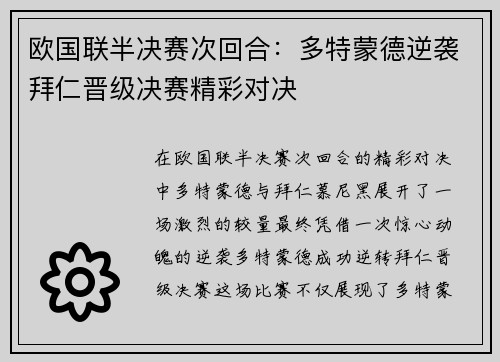 欧国联半决赛次回合：多特蒙德逆袭拜仁晋级决赛精彩对决

在欧国联半决赛次回合的精彩对决中多特蒙德与拜仁慕尼黑展开了一场激烈的较量最终凭借一次惊心动魄的逆袭多特蒙德成功逆转拜仁晋级决赛这场比赛不仅展现了多特蒙